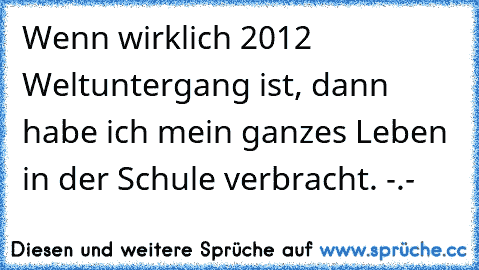 Wenn wirklich 2012 Weltuntergang ist, dann habe ich mein ganzes Leben in der Schule verbracht. -.-

Diesen und weitere Sprüche auf www.sprüche.cc